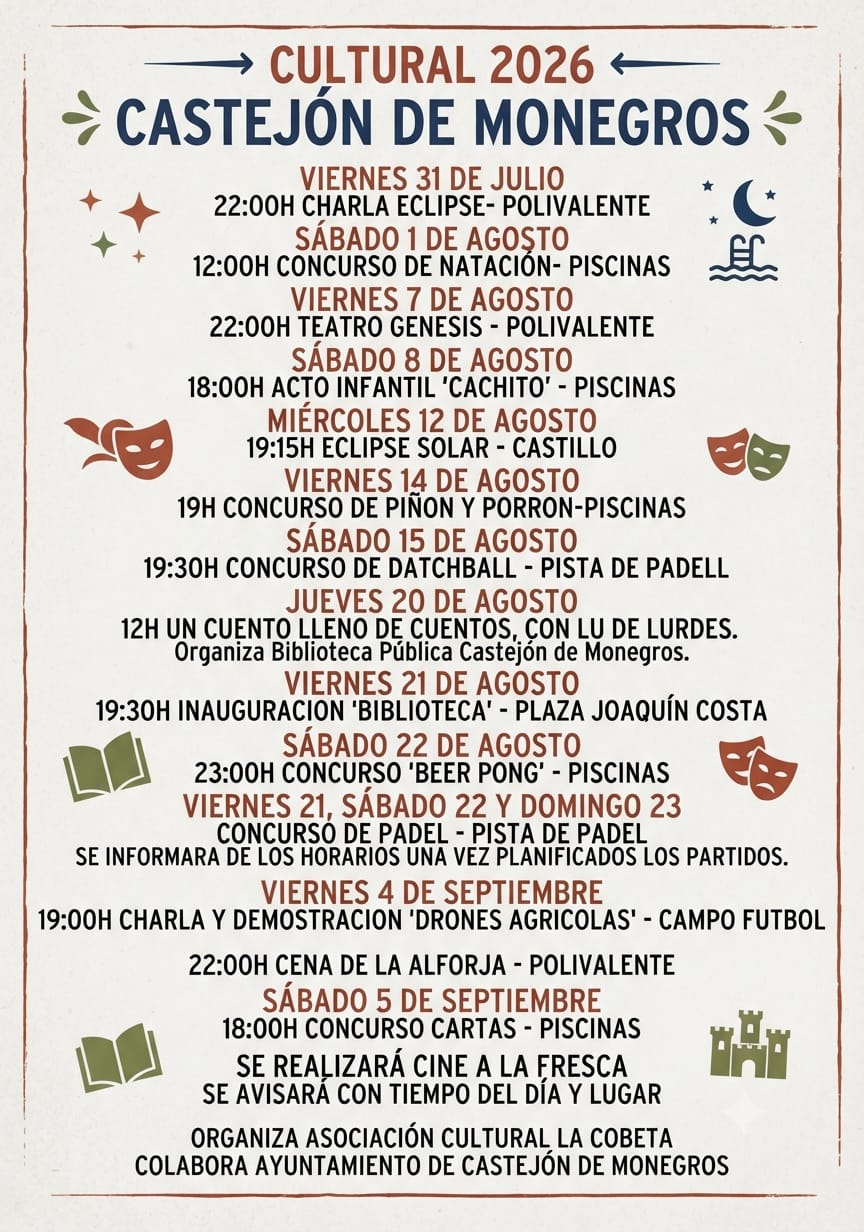 CULTURAL 2026
CASTEJÓN DE MONEGROS

VIERNES 31 DE JULIO
22:00H CHARLA ECLIPSE- POLIVALENTE

SÁBADO 1 DE AGOSTO
12:00H CONCURSO DE NATACIÓN- PISCINAS

VIERNES 7 DE AGOSTO
22:00H TEATRO GENESIS - POLIVALENTE

SÁBADO 8 DE AGOSTO
18:00H ACTO INFANTIL 'CACHITO' - PISCINAS

MIÉRCOLES 12 DE AGOSTO
19:15H ECLIPSE SOLAR - CASTILLO

VIERNES 14 DE AGOSTO
19H CONCURSO DE PIÑON Y PORRON-PISCINAS

SÁBADO 15 DE AGOSTO
19:30H CONCURSO DE DATCHBALL - PISTA DE PADELL

JUEVES 20 DE AGOSTO
12H UN CUENTO LLENO DE CUENTOS, CON LU DE LURDES.
Organiza Biblioteca Pública Castejón de Monegros.

VIERNES 21 DE AGOSTO
19:30H INAUGURACION 'BIBLIOTECA' - PLAZA JOAQUÍN COSTA

SÁBADO 22 DE AGOSTO
23:00H CONCURSO 'BEER PONG' - PISCINAS

VIERNES 21, SÁBADO 22 Y DOMINGO 23
CONCURSO DE PADEL - PISTA DE PADEL
SE INFORMARA DE LOS HORARIOS UNA VEZ PLANIFICADOS LOS PARTIDOS.

VIERNES 4 DE SEPTIEMBRE
19:00H CHARLA Y DEMOSTRACION 'DRONES AGRICOLAS' - CAMPO FUTBOL

22:00H CENA DE LA ALFORJA - POLIVALENTE

SÁBADO 5 DE SEPTIEMBRE
18:00H CONCURSO CARTAS - PISCINAS

SE REALIZARÁ CINE A LA FRESCA
SE AVISARÁ CON TIEMPO DEL DÍA Y LUGAR

ORGANIZA ASOCIACIÓN CULTURAL LA COBETA
COLABORA AYUNTAMIENTO DE CASTEJÓN DE MONEGROS